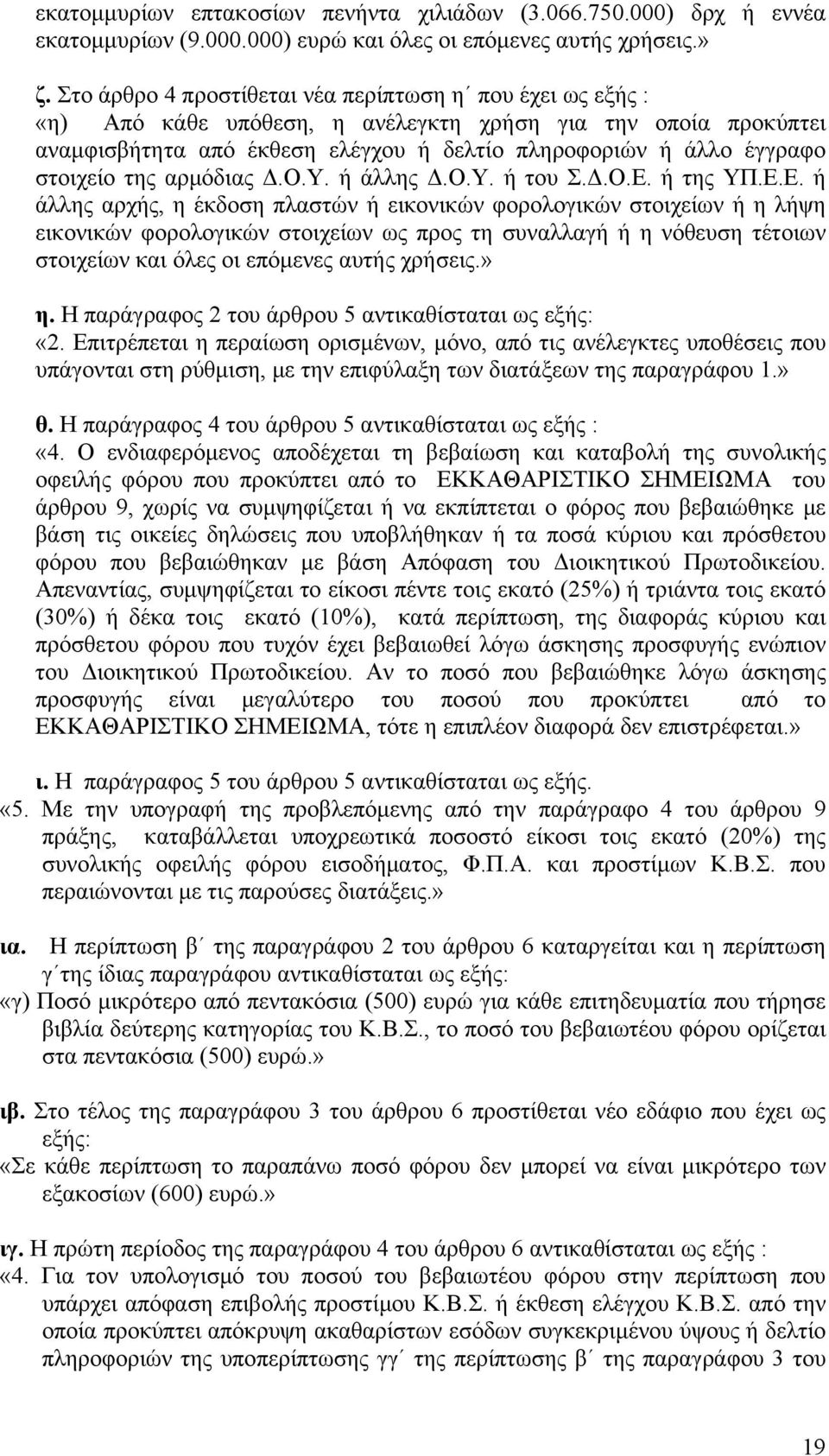 εκατομμυρίων επτακοσίων πενήντα χιλιάδων (3.066.750.000) δρχ ή εννέα εκατομμυρίων (9.000.000) ευρώ και όλες οι επόμενες αυτής χρήσεις.»

ζ. Στο άρθρο 4 προστίθεται νέα περίπτωση η΄ που έχει ως εξής :
«η) Από κάθε υπόθεση, η ανέλεγκτη χρήση για την οποία προκύπτει αναμφισβήτητα από έκθεση ελέγχου ή δελτίο πληροφοριών ή άλλο έγγραφο στοιχείο της αρμόδιας Δ.Ο.Υ. ή άλλης Δ.Ο.Υ. ή του Σ.Δ.Ο.Ε. ή της ΥΠ.Ε.Ε. ή άλλης αρχής, η έκδοση πλαστών ή εικονικών φορολογικών στοιχείων ή η λήψη εικονικών φορολογικών στοιχείων ως προς τη συναλλαγή ή η νόθευση τέτοιων στοιχείων και όλες οι επόμενες αυτής χρήσεις.»

η. Η παράγραφος 2 του άρθρου 5 αντικαθίσταται ως εξής:
«2. Επιτρέπεται η περαίωση ορισμένων, μόνο, από τις ανέλεγκτες υποθέσεις που υπάγονται στη ρύθμιση, με την επιφύλαξη των διατάξεων της παραγράφου 1.»

θ. Η παράγραφος 4 του άρθρου 5 αντικαθίσταται ως εξής :
«4. Ο ενδιαφερόμενος αποδέχεται τη βεβαίωση και καταβολή της συνολικής οφειλής φόρου που προκύπτει από το ΕΚΚΑΘΑΡΙΣΤΙΚΟ ΣΗΜΕΙΩΜΑ του άρθρου 9, χωρίς να συμψηφίζεται ή να εκπίπτεται ο φόρος που βεβαιώθηκε με βάση τις οικείες δηλώσεις που υποβλήθηκαν ή τα ποσά κύριου και πρόσθετου φόρου που βεβαιώθηκαν με βάση Απόφαση του Διοικητικού Πρωτοδικείου. Απεναντίας, συμψηφίζεται το είκοσι πέντε τοις εκατό (25%) ή τριάντα τοις εκατό (30%) ή δέκα τοις εκατό (10%), κατά περίπτωση, της διαφοράς κύριου και πρόσθετου φόρου που τυχόν έχει βεβαιωθεί λόγω άσκησης προσφυγής ενώπιον του Διοικητικού Πρωτοδικείου. Αν το ποσό που βεβαιώθηκε λόγω άσκησης προσφυγής είναι μεγαλύτερο του ποσού που προκύπτει από το ΕΚΚΑΘΑΡΙΣΤΙΚΟ ΣΗΜΕΙΩΜΑ, τότε η επιπλέον διαφορά δεν επιστρέφεται.»

ι. Η παράγραφος 5 του άρθρου 5 αντικαθίσταται ως εξής.
«5. Με την υπογραφή της προβλεπόμενης από την παράγραφο 4 του άρθρου 9 πράξης, καταβάλλεται υποχρεωτικά ποσοστό είκοσι τοις εκατό (20%) της συνολικής οφειλής φόρου εισοδήματος, Φ.Π.Α. και προστίμων Κ.Β.Σ. που περαιώνονται με τις παρούσες διατάξεις.»

ια. Η περίπτωση β΄ της παραγράφου 2 του άρθρου 6 καταργείται και η περίπτωση γ΄της ίδιας παραγράφου αντικαθίσταται ως εξής:
«γ) Ποσό μικρότερο από πεντακόσια (500) ευρώ για κάθε επιτηδευματία που τήρησε βιβλία δεύτερης κατηγορίας του Κ.Β.Σ., το ποσό του βεβαιωτέου φόρου ορίζεται στα πεντακόσια (500) ευρώ.»

ιβ. Στο τέλος της παραγράφου 3 του άρθρου 6 προστίθεται νέο εδάφιο που έχει ως εξής:
«Σε κάθε περίπτωση το παραπάνω ποσό φόρου δεν μπορεί να είναι μικρότερο των εξακοσίων (600) ευρώ.»

ιγ. Η πρώτη περίοδος της παραγράφου 4 του άρθρου 6 αντικαθίσταται ως εξής :
«4. Για τον υπολογισμό του ποσού του βεβαιωτέου φόρου στην περίπτωση που υπάρχει απόφαση επιβολής προστίμου Κ.Β.Σ. ή έκθεση ελέγχου Κ.Β.Σ. από την οποία προκύπτει απόκρυψη ακαθαρίστων εσόδων συγκεκριμένου ύψους ή δελτίο πληροφοριών της υποπερίπτωσης γγ΄ της περίπτωσης β΄ της παραγράφου 3 του

19